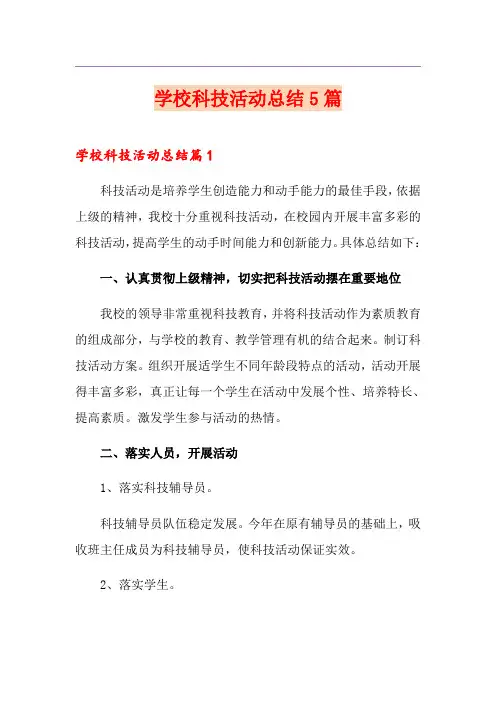 学校科技活动总结5篇

学校科技活动总结篇1

科技活动是培养学生创造能力和动手能力的最佳手段，依据上级的精神，我校十分重视科技活动，在校园内开展丰富多彩的科技活动，提高学生的动手时间能力和创新能力。具体总结如下：

一、认真贯彻上级精神，切实把科技活动摆在重要地位

我校的领导非常重视科技教育，并将科技活动作为素质教育的组成部分，与学校的教育、教学管理有机的结合起来。制订科技活动方案。组织开展适学生不同年龄段特点的活动，活动开展得丰富多彩，真正让每一个学生在活动中发展个性、培养特长、提高素质。激发学生参与活动的热情。

二、落实人员，开展活动

1、落实科技辅导员。

科技辅导员队伍稳定发展。今年在原有辅导员的基础上，吸收班主任成员为科技辅导员，使科技活动保证实效。

2、落实学生。